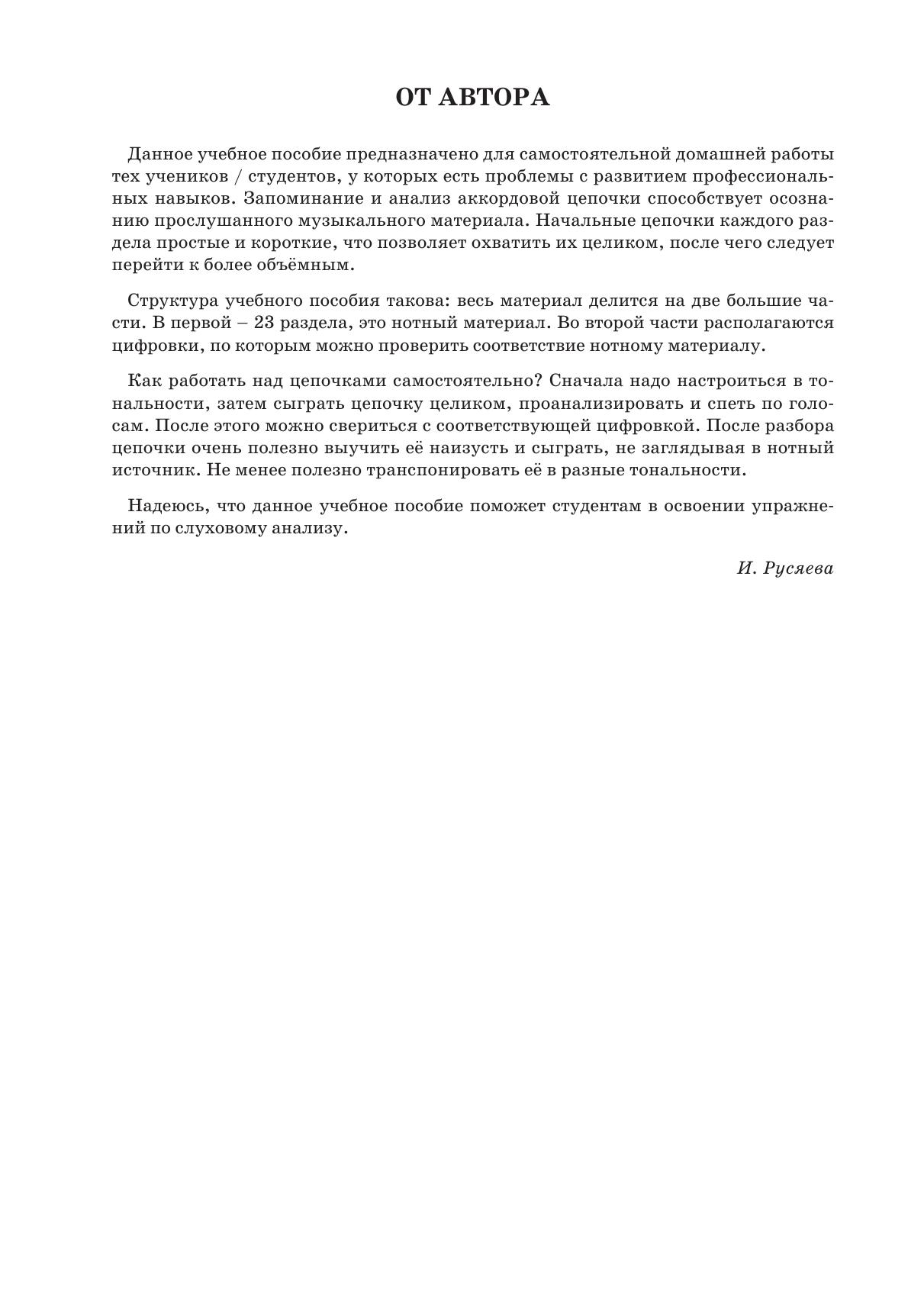 ОТ АВТОРА

Данное учебное пособие предназначено для самостоятельной домашней работы тех учеников / студентов, у которых есть проблемы с развитием профессиональных навыков. Запоминание и анализ аккордовой цепочки способствует осознанию прослушанного музыкального материала. Начальные цепочки каждого раздела простые и короткие, что позволяет охватить их целиком, после чего следует перейти к более объёмным.

Структура учебного пособия такова: весь материал делится на две большие части. В первой – 23 раздела, это нотный материал. Во второй части располагаются цифровки, по которым можно проверить соответствие нотному материалу.

Как работать над цепочками самостоятельно? Сначала надо настроиться в тональности, затем сыграть цепочку целиком, проанализировать и спеть по голосам. После этого можно свериться с соответствующей цифровкой. После разбора цепочки очень полезно выучить её наизусть и сыграть, не заглядывая в нотный источник. Не менее полезно транспонировать её в разные тональности.

Надеюсь, что данное учебное пособие поможет студентам в освоении упражнений по слуховому анализу.

И. Русяева